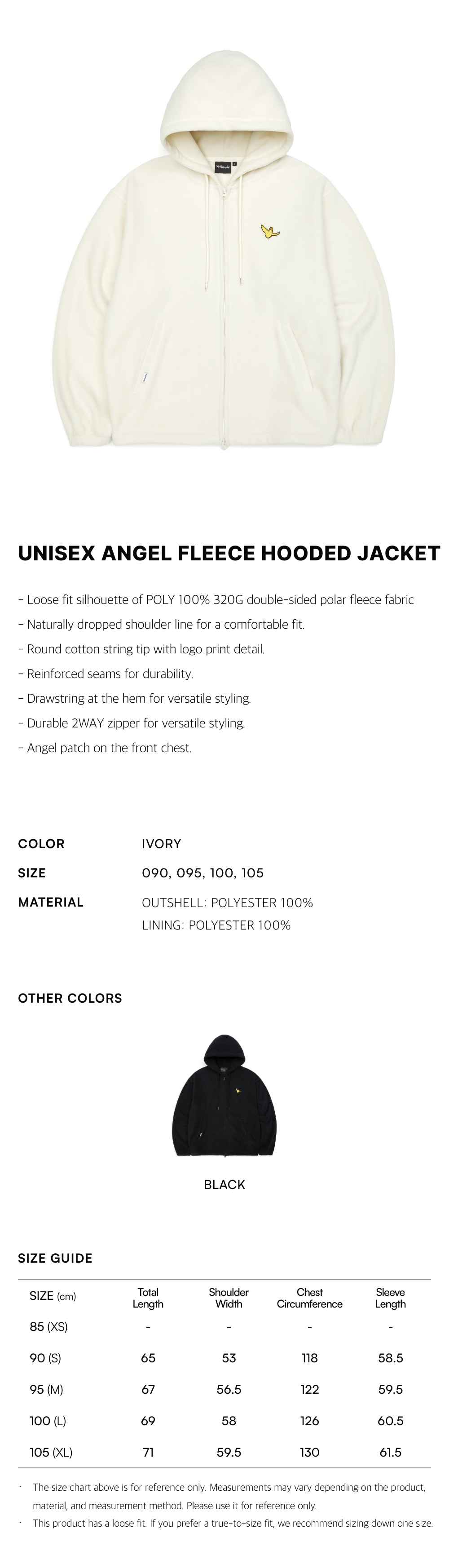 UNISEX ANGEL FLEECE HOODED JACKET

- Loose fit silhouette of POLY 100% 320G double-sided polar fleece fabric
- Naturally dropped shoulder line for a comfortable fit.
- Round cotton string tip with logo print detail.
- Reinforced seams for durability.
- Drawstring at the hem for versatile styling.
- Durable 2WAY zipper for versatile styling.
- Angel patch on the front chest.

COLOR IVORY
SIZE 090, 095, 100, 105
MATERIAL OUTSHELL: POLYESTER 100%
LINING: POLYESTER 100%

OTHER COLORS

BLACK

SIZE GUIDE

| SIZE (cm) | Total Length | Shoulder Width | Chest Circumference | Sleeve Length |
|---|---|---|---|---|
| 85 (XS) | - | - | - | - |
| 90 (S) | 65 | 53 | 118 | 58.5 |
| 95 (M) | 67 | 56.5 | 122 | 59.5 |
| 100 (L) | 69 | 58 | 126 | 60.5 |
| 105 (XL) | 71 | 59.5 | 130 | 61.5 |

· The size chart above is for reference only. Measurements may vary depending on the product, material, and measurement method. Please use it for reference only.
· This product has a loose fit. If you prefer a true-to-size fit, we recommend sizing down one size.